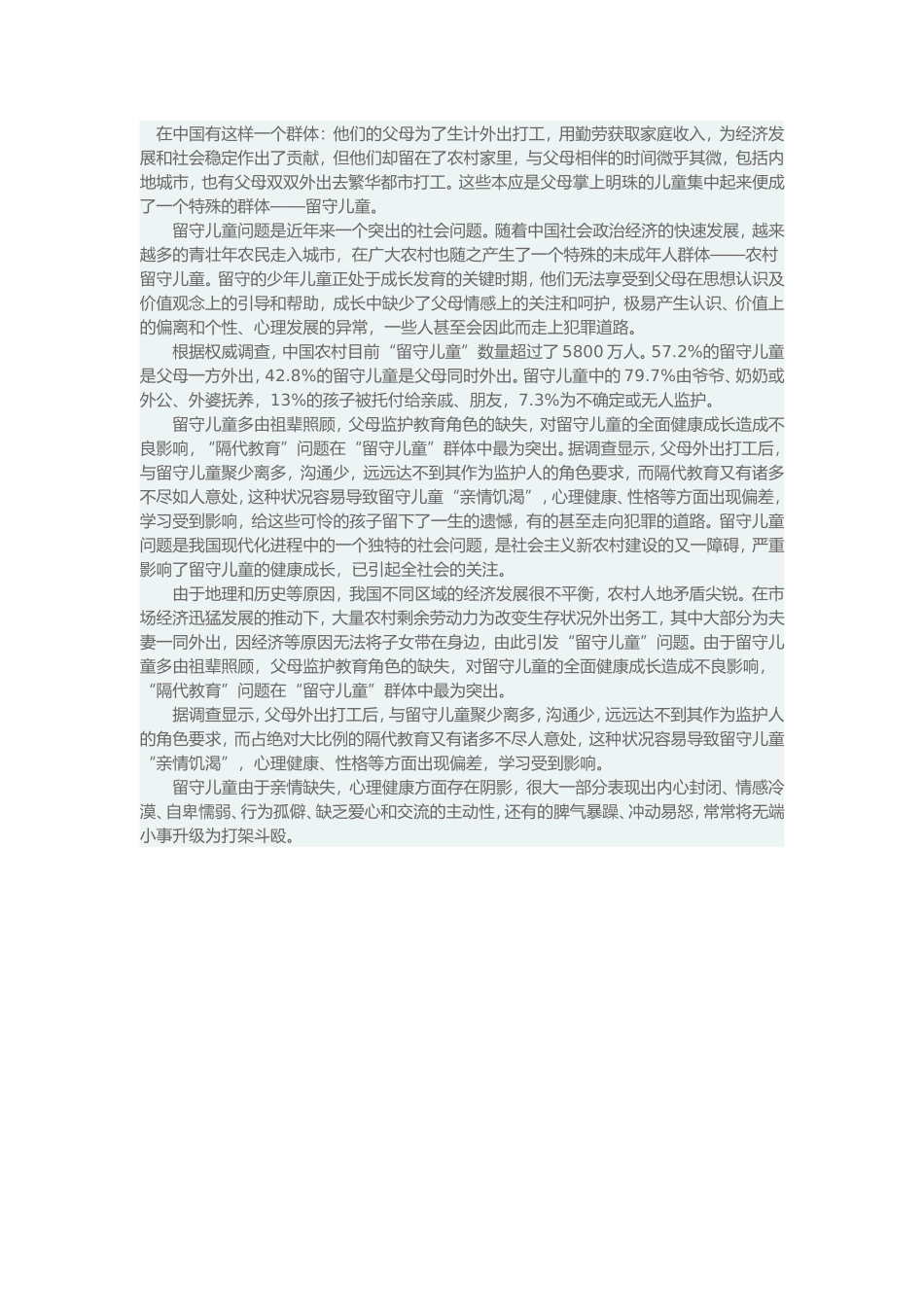 在中国有这样一个群体：他们的父母为了生计外出打工，用勤劳获取家庭收入，为经济发展和社会稳定作出了贡献，但他们却留在了农村家里，与父母相伴的时间微乎其微，包括内地城市，也有父母双双外出去繁华都市打工。这些本应是父母掌上明珠的儿童集中起来便成了一个特殊的群体——留守儿童。

留守儿童问题是近年来一个突出的社会问题。随着中国社会政治经济的快速发展，越来越多的青壮年农民走入城市，在广大农村也随之产生了一个特殊的未成年人群体——农村留守儿童。留守的少年儿童正处于成长发育的关键时期，他们无法享受到父母在思想认识及价值观念上的引导和帮助，成长中缺少了父母情感上的关注和呵护，极易产生认识、价值上的偏离和个性、心理发展的异常，一些人甚至会因此而走上犯罪道路。

根据权威调查，中国农村目前“留守儿童”数量超过了 5800 万人。57.2%的留守儿童是父母一方外出，42.8%的留守儿童是父母同时外出。留守儿童中的 79.7%由爷爷、奶奶或外公、外婆抚养，13%的孩子被托付给亲戚、朋友，7.3%为不确定或无人监护。

留守儿童多由祖辈照顾，父母监护教育角色的缺失，对留守儿童的全面健康成长造成不良影响，“隔代教育”问题在“留守儿童”群体中最为突出。据调查显示，父母外出打工后，与留守儿童聚少离多，沟通少，远远达不到其作为监护人的角色要求，而隔代教育又有诸多不尽如人意处，这种状况容易导致留守儿童“亲情饥渴”，心理健康、性格等方面出现偏差，学习受到影响，给这些可怜的孩子留下了一生的遗憾，有的甚至走向犯罪的道路。留守儿童问题是我国现代化进程中的一个独特的社会问题，是社会主义新农村建设的又一障碍，严重影响了留守儿童的健康成长，已引起全社会的关注。

由于地理和历史等原因，我国不同区域的经济发展很不平衡，农村人地矛盾尖锐。在市场经济迅猛发展的推动下，大量农村剩余劳动力为改变生存状况外出务工，其中大部分为夫妻一同外出，因经济等原因无法将子女带在身边，由此引发“留守儿童”问题。由于留守儿童多由祖辈照顾，父母监护教育角色的缺失，对留守儿童的全面健康成长造成不良影响，“隔代教育”问题在“留守儿童”群体中最为突出。

据调查显示，父母外出打工后，与留守儿童聚少离多，沟通少，远远达不到其作为监护人的角色要求，而占绝对大比例的隔代教育又有诸多不尽人意处，这种状况容易导致留守儿童“亲情饥渴”，心理健康、性格等方面出现偏差，学习受到影响。

留守儿童由于亲情缺失，心理健康方面存在阴影，很大一部分表现出内心封闭、情感冷漠、自卑懦弱、行为孤僻、缺乏爱心和交流的主动性，还有的脾气暴躁、冲动易怒，常常将无端小事升级为打架斗殴。